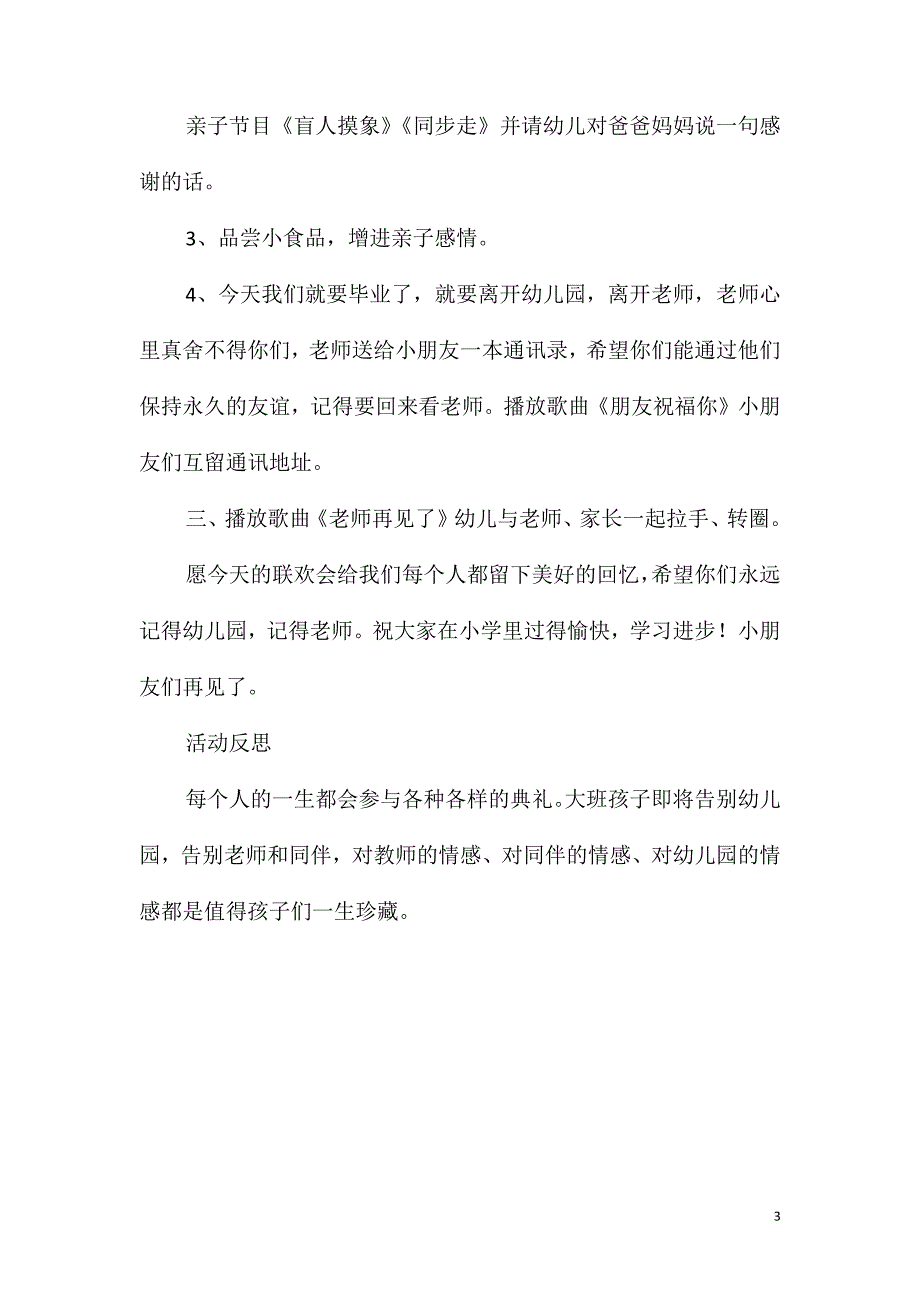 亲子节目《盲人摸象》《同步走》并请幼儿对爸爸妈妈说一句感谢的话。

3、品尝小食品，增进亲子感情。

4、今天我们就要毕业了，就要离开幼儿园，离开老师，老师心里真舍不得你们，老师送给小朋友一本通讯录，希望你们能通过他们保持永久的友谊，记得要回来看老师。播放歌曲《朋友祝福你》小朋友们互留通讯地址。

三、播放歌曲《老师再见了》幼儿与老师、家长一起拉手、转圈。

愿今天的联欢会给我们每个人都留下美好的回忆，希望你们永远记得幼儿园，记得老师。祝大家在小学里过得愉快，学习进步！小朋友们再见了。

活动反思

每个人的一生都会参与各种各样的典礼。大班孩子即将告别幼儿园，告别老师和同伴，对教师的情感、对同伴的情感、对幼儿园的情感都是值得孩子们一生珍藏。

3